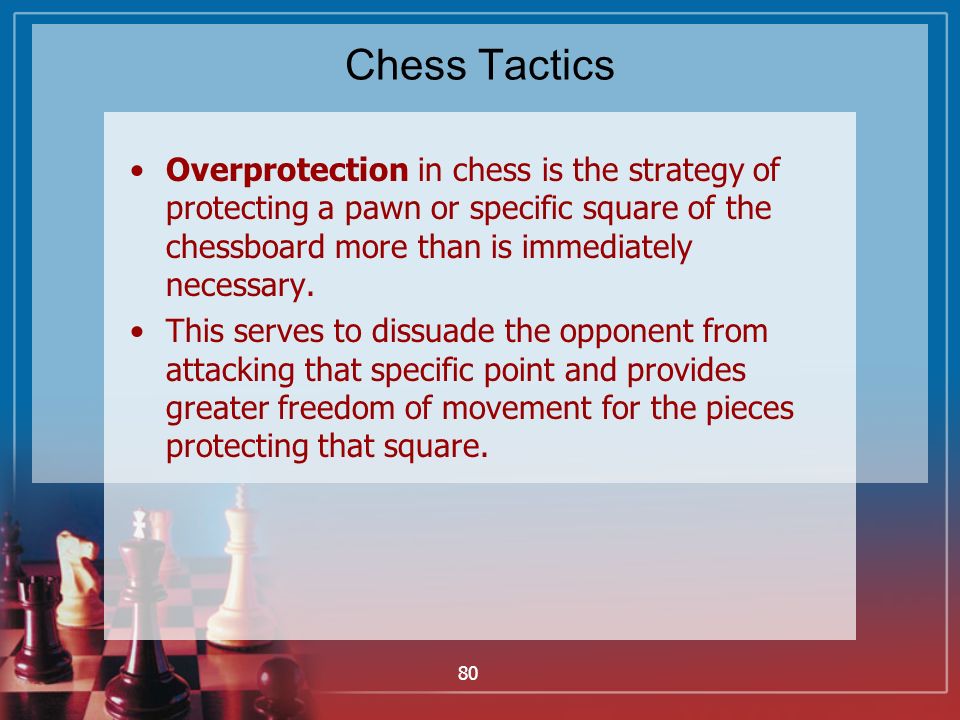 Chess Tactics

• Overprotection in chess is the strategy of protecting a pawn or specific square of the chessboard more than is immediately necessary.
• This serves to dissuade the opponent from attacking that specific point and provides greater freedom of movement for the pieces protecting that square.

80